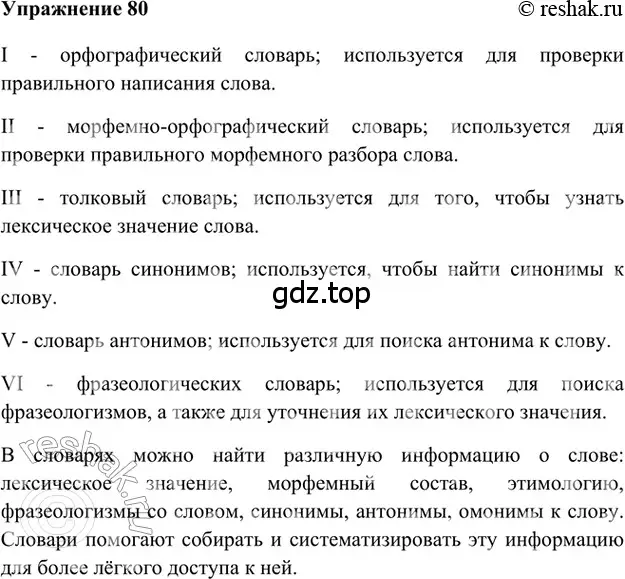 Упражнение 80 © reshak.ru

I - орфографический словарь; используется для проверки правильного написания слова.

II - морфемно-орфографический словарь; используется для проверки правильного морфемного разбора слова.

III - толковый словарь; используется для того, чтобы узнать лексическое значение слова.

IV - словарь синонимов; используется, чтобы найти синонимы к слову.

gdz.top

V - словарь антонимов; используется для поиска антонима к слову.

VI - фразеологических словарь; используется для поиска фразеологизмов, а также для уточнения их лексического значения.

В словарях можно найти различную информацию о слове: лексическое значение, морфемный состав, этимологию, фразеологизмы со словом, синонимы, антонимы, омонимы к слову. Словари помогают собирать и систематизировать эту информацию для более лёгкого доступа к ней.

reshak.ru